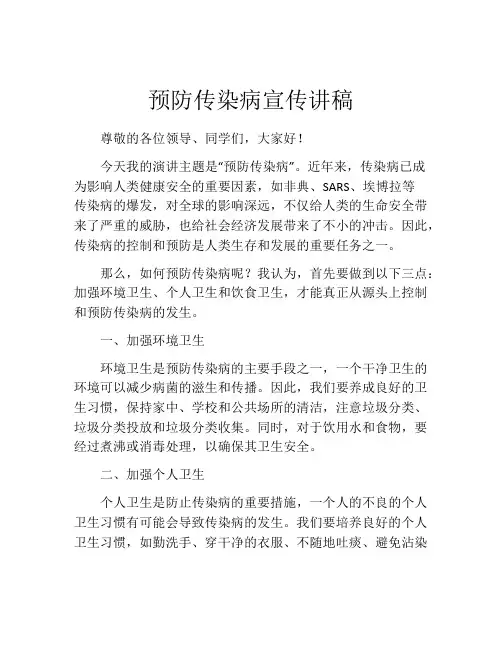 预防传染病宣传讲稿

尊敬的各位领导、同学们，大家好！

今天我的演讲主题是“预防传染病”。近年来，传染病已成为影响人类健康安全的重要因素，如非典、SARS、埃博拉等传染病的爆发，对全球的影响深远，不仅给人类的生命安全带来了严重的威胁，也给社会经济发展带来了不小的冲击。因此，传染病的控制和预防是人类生存和发展的重要任务之一。

那么，如何预防传染病呢？我认为，首先要做到以下三点：加强环境卫生、个人卫生和饮食卫生，才能真正从源头上控制和预防传染病的发生。

一、加强环境卫生

环境卫生是预防传染病的主要手段之一，一个干净卫生的环境可以减少病菌的滋生和传播。因此，我们要养成良好的卫生习惯，保持家中、学校和公共场所的清洁，注意垃圾分类、垃圾分类投放和垃圾分类收集。同时，对于饮用水和食物，要经过煮沸或消毒处理，以确保其卫生安全。

二、加强个人卫生

个人卫生是防止传染病的重要措施，一个人的不良的个人卫生习惯有可能会导致传染病的发生。我们要培养良好的个人卫生习惯，如勤洗手、穿干净的衣服、不随地吐痰、避免沾染